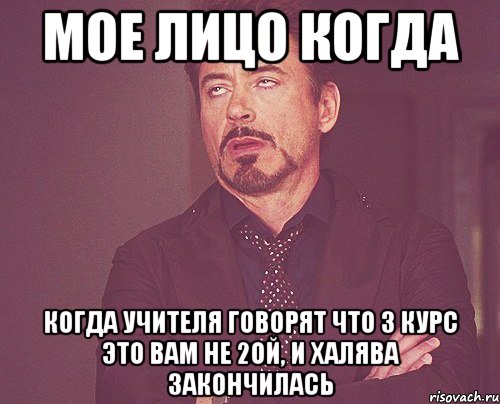 МОЕ ЛИЦО КОГДА

КОГДА УЧИТЕЛЯ ГОВОРЯТ ЧТО 3 КУРС ЭТО ВАМ НЕ 2ОЙ, И ХАЛЯВА ЗАКОНЧИЛАСЬ

risovach.ru